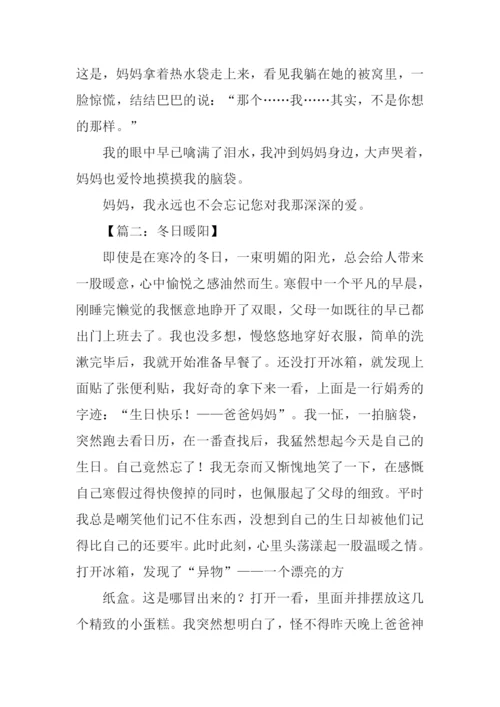 这是，妈妈拿着热水袋走上来，看见我躺在她的被窝里，一脸惊慌，结结巴巴的说：“那个……我……其实，不是你想的那样。”

我的眼中早已噙满了泪水，我冲到妈妈身边，大声哭着，妈妈也爱怜地摸摸我的脑袋。

妈妈，我永远也不会忘记您对我那深深的爱。

【篇二：冬日暖阳】

即使是在寒冷的冬日，一束明媚的阳光，总会给人带来一股暖意，心中愉悦之感油然而生。寒假中一个平凡的早晨，刚睡完懒觉的我惬意地睁开了双眼，父母一如既往的早已都出门上班去了。我也没多想，慢悠悠地穿好衣服，简单的洗漱完毕后，我就开始准备早餐了。还没打开冰箱，就发现上面贴了张便利贴，我好奇的拿下来一看，上面是一行娟秀的字迹：“生日快乐！——爸爸妈妈”。我一怔，一拍脑袋，突然跑去看日历，在一番查找后，我猛然想起今天是自己的生日。自己竟然忘了！我无奈而又惭愧地笑了一下，在感慨自己寒假过得快傻掉的同时，也佩服起了父母的细致。平时我总是嘲笑他们记不住东西，没想到自己的生日却被他们记得比自己的还要牢。此时此刻，心里头荡漾起一股温暖之情。打开冰箱，发现了“异物”——一个漂亮的方

纸盒。这是哪冒出来的？打开一看，里面并排摆放这几个精致的小蛋糕。我突然想明白了，怪不得昨天晚上爸爸神